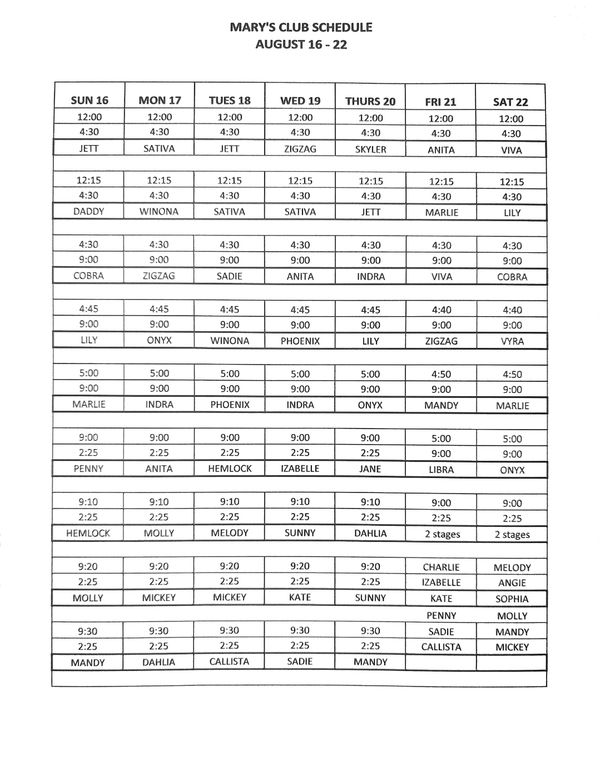 MARY'S CLUB SCHEDULE
AUGUST 16 - 22

| SUN 16 | MON 17 | TUES 18 | WED 19 | THURS 20 | FRI 21 | SAT 22 |
|---|---|---|---|---|---|---|
| 12:00 | 12:00 | 12:00 | 12:00 | 12:00 | 12:00 | 12:00 |
| 4:30 | 4:30 | 4:30 | 4:30 | 4:30 | 4:30 | 4:30 |
| JETT | SATIVA | JETT | ZIGZAG | SKYLER | ANITA | VIVA |
| | | | | | | |
| 12:15 | 12:15 | 12:15 | 12:15 | 12:15 | 12:15 | 12:15 |
| 4:30 | 4:30 | 4:30 | 4:30 | 4:30 | 4:30 | 4:30 |
| DADDY | WINONA | SATIVA | SATIVA | JETT | MARLIE | LILY |
| | | | | | | |
| 4:30 | 4:30 | 4:30 | 4:30 | 4:30 | 4:30 | 4:30 |
| 9:00 | 9:00 | 9:00 | 9:00 | 9:00 | 9:00 | 9:00 |
| COBRA | ZIGZAG | SADIE | ANITA | INDRA | VIVA | COBRA |
| | | | | | | |
| 4:45 | 4:45 | 4:45 | 4:45 | 4:45 | 4:40 | 4:40 |
| 9:00 | 9:00 | 9:00 | 9:00 | 9:00 | 9:00 | 9:00 |
| LILY | ONYX | WINONA | PHOENIX | LILY | ZIGZAG | VYRA |
| | | | | | | |
| 5:00 | 5:00 | 5:00 | 5:00 | 5:00 | 4:50 | 4:50 |
| 9:00 | 9:00 | 9:00 | 9:00 | 9:00 | 9:00 | 9:00 |
| MARLIE | INDRA | PHOENIX | INDRA | ONYX | MANDY | MARLIE |
| | | | | | | |
| 9:00 | 9:00 | 9:00 | 9:00 | 9:00 | 5:00 | 5:00 |
| 2:25 | 2:25 | 2:25 | 2:25 | 2:25 | 9:00 | 9:00 |
| PENNY | ANITA | HEMLOCK | IZABELLE | JANE | LIBRA | ONYX |
| | | | | | | |
| 9:10 | 9:10 | 9:10 | 9:10 | 9:10 | 9:00 | 9:00 |
| 2:25 | 2:25 | 2:25 | 2:25 | 2:25 | 2:25 | 2:25 |
| HEMLOCK | MOLLY | MELODY | SUNNY | DAHLIA | 2 stages | 2 stages |
| | | | | | | |
| 9:20 | 9:20 | 9:20 | 9:20 | 9:20 | CHARLIE | MELODY |
| 2:25 | 2:25 | 2:25 | 2:25 | 2:25 | IZABELLE | ANGIE |
| MOLLY | MICKEY | MICKEY | KATE | SUNNY | KATE | SOPHIA |
| | | | | | PENNY | MOLLY |
| 9:30 | 9:30 | 9:30 | 9:30 | 9:30 | SADIE | MANDY |
| 2:25 | 2:25 | 2:25 | 2:25 | 2:25 | CALLISTA | MICKEY |
| MANDY | DAHLIA | CALLISTA | SADIE | MANDY | | |